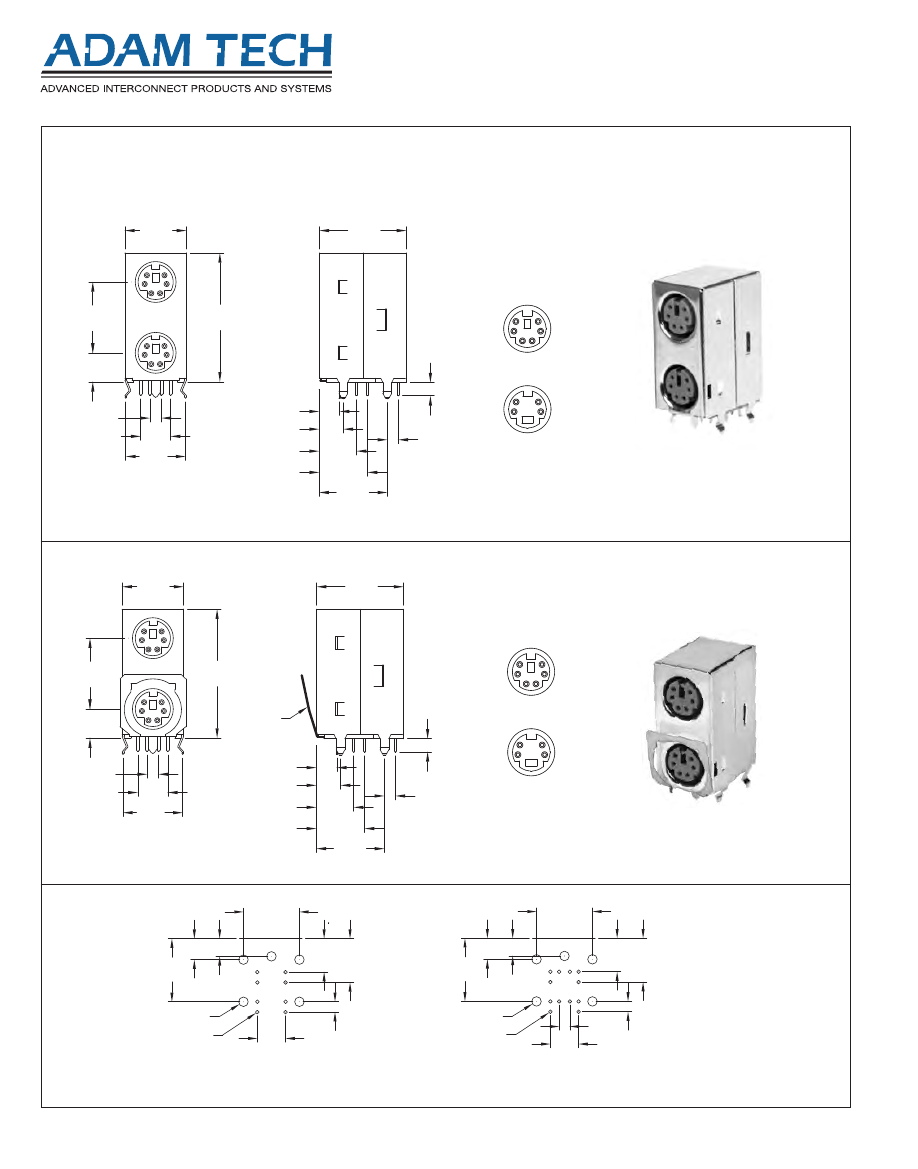 ADAM TECH
ADVANCED INTERCONNECT PRODUCTS AND SYSTEMS